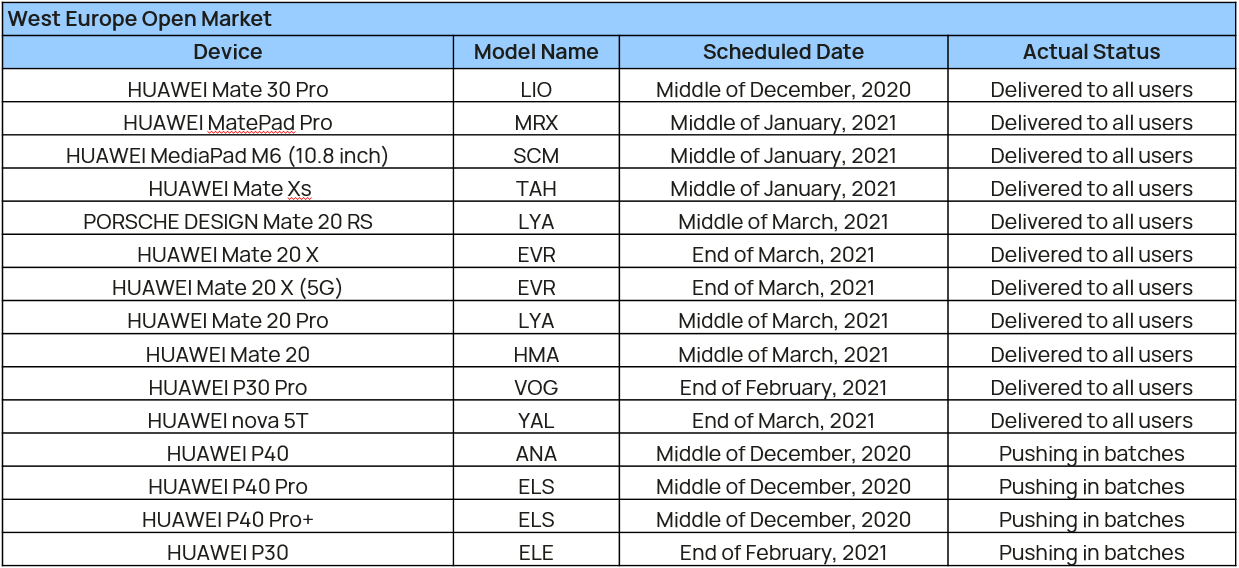 West Europe Open Market

| Device | Model Name | Scheduled Date | Actual Status |
|---|---|---|---|
| HUAWEI Mate 30 Pro | LIO | Middle of December, 2020 | Delivered to all users |
| HUAWEI MatePad Pro | MRX | Middle of January, 2021 | Delivered to all users |
| HUAWEI MediaPad M6 (10.8 inch) | SCM | Middle of January, 2021 | Delivered to all users |
| HUAWEI Mate Xs | TAH | Middle of January, 2021 | Delivered to all users |
| PORSCHE DESIGN Mate 20 RS | LYA | Middle of March, 2021 | Delivered to all users |
| HUAWEI Mate 20 X | EVR | End of March, 2021 | Delivered to all users |
| HUAWEI Mate 20 X (5G) | EVR | End of March, 2021 | Delivered to all users |
| HUAWEI Mate 20 Pro | LYA | Middle of March, 2021 | Delivered to all users |
| HUAWEI Mate 20 | HMA | Middle of March, 2021 | Delivered to all users |
| HUAWEI P30 Pro | VOG | End of February, 2021 | Delivered to all users |
| HUAWEI nova 5T | YAL | End of March, 2021 | Delivered to all users |
| HUAWEI P40 | ANA | Middle of December, 2020 | Pushing in batches |
| HUAWEI P40 Pro | ELS | Middle of December, 2020 | Pushing in batches |
| HUAWEI P40 Pro+ | ELS | Middle of December, 2020 | Pushing in batches |
| HUAWEI P30 | ELE | End of February, 2021 | Pushing in batches |